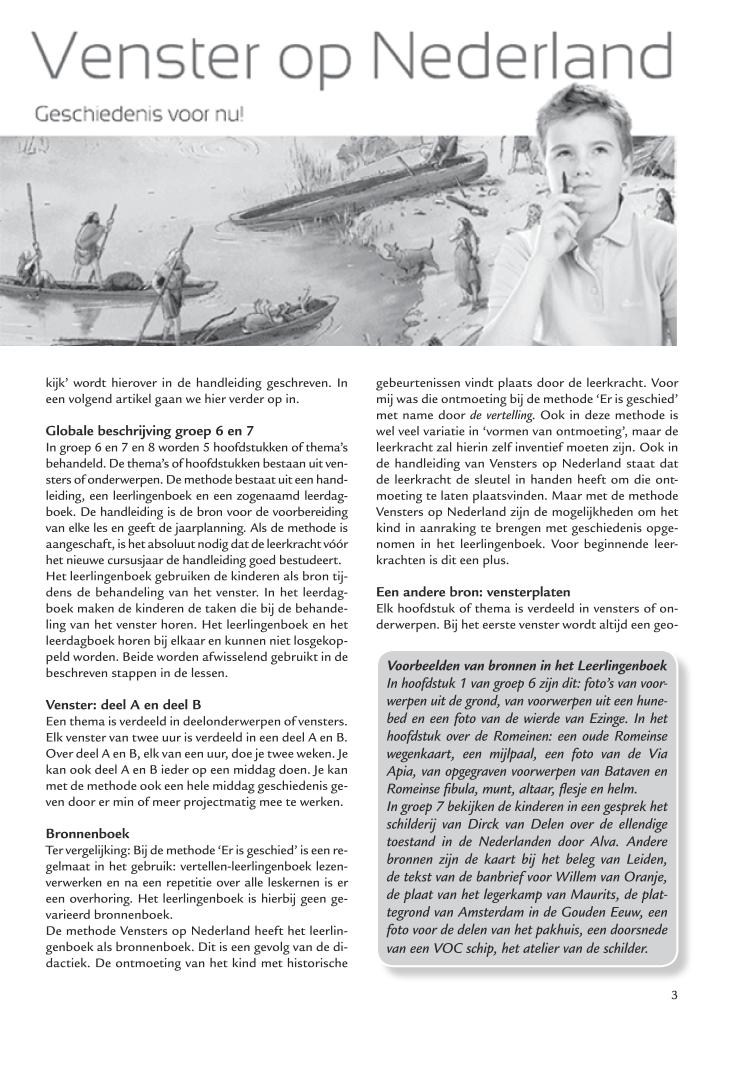 Venster op Nederland

Geschiedenis voor nu!

kijk' wordt hierover in de handleiding geschreven. In een volgend artikel gaan we hier verder op in.

Globale beschrijving groep 6 en 7
In groep 6 en 7 en 8 worden 5 hoofdstukken of thema's behandeld. De thema's of hoofdstukken bestaan uit vensters of onderwerpen. De methode bestaat uit een handleiding, een leerlingenboek en een zogenaamd leerdagboek. De handleiding is de bron voor de voorbereiding van elke les en geeft de jaarplanning. Als de methode is aangeschaft, is het absoluut nodig dat de leerkracht vóór het nieuwe cursusjaar de handleiding goed bestudeert.
Het leerlingenboek gebruiken de kinderen als bron tijdens de behandeling van het venster. In het leerdagboek maken de kinderen de taken die bij de behandeling van het venster horen. Het leerlingenboek en het leerdagboek horen bij elkaar en kunnen niet losgekoppeld worden. Beide worden afwisselend gebruikt in de beschreven stappen in de lessen.

Venster: deel A en deel B
Een thema is verdeeld in deelonderwerpen of vensters. Elk venster van twee uur is verdeeld in een deel A en B. Over deel A en B, elk van een uur, doe je twee weken. Je kan ook deel A en B ieder op een middag doen. Je kan met de methode ook een hele middag geschiedenis geven door er min of meer projectmatig mee te werken.

Bronnenboek
Ter vergelijking: Bij de methode 'Er is geschied' is een regelmaat in het gebruik: vertellen-leerlingenboek lezen-verwerken en na een repetitie over alle leskernen is er een overhoring. Het leerlingenboek is hierbij geen gevarieerd bronnenboek.
De methode Vensters op Nederland heeft het leerlingenboek als bronnenboek. Dit is een gevolg van de didactiek. De ontmoeting van het kind met historische gebeurtenissen vindt plaats door de leerkracht. Voor mij was die ontmoeting bij de methode 'Er is geschied' met name door de vertelling. Ook in deze methode is wel veel variatie in 'vormen van ontmoeting', maar de leerkracht zal hierin zelf inventief moeten zijn. Ook in de handleiding van Vensters op Nederland staat dat de leerkracht de sleutel in handen heeft om die ontmoeting te laten plaatsvinden. Maar met de methode Vensters op Nederland zijn de mogelijkheden om het kind in aanraking te brengen met geschiedenis opgenomen in het leerlingenboek. Voor beginnende leerkrachten is dit een plus.

Een andere bron: vensterplaten
Elk hoofdstuk of thema is verdeeld in vensters of onderwerpen. Bij het eerste venster wordt altijd een geo-

Voorbeelden van bronnen in het Leerlingenboek
In hoofdstuk 1 van groep 6 zijn dit: foto's van voorwerpen uit de grond, van voorwerpen uit een hunebed en een foto van de wierde van Ezinge. In het hoofdstuk over de Romeinen: een oude Romeinse wegenkaart, een mijlpaal, een foto van de Via Apia, van opgegraven voorwerpen van Bataven en Romeinse fibula, munt, altaar, flesje en helm.
In groep 7 bekijken de kinderen in een gesprek het schilderij van Dirck van Delen over de ellendige toestand in de Nederlanden door Alva. Andere bronnen zijn de kaart bij het beleg van Leiden, de tekst van de banbrief voor Willem van Oranje, de plaat van het legerkamp van Maurits, de plattegrond van Amsterdam in de Gouden Eeuw, een foto voor de delen van het pakhuis, een doorsnede van een VOC schip, het atelier van de schilder.

3